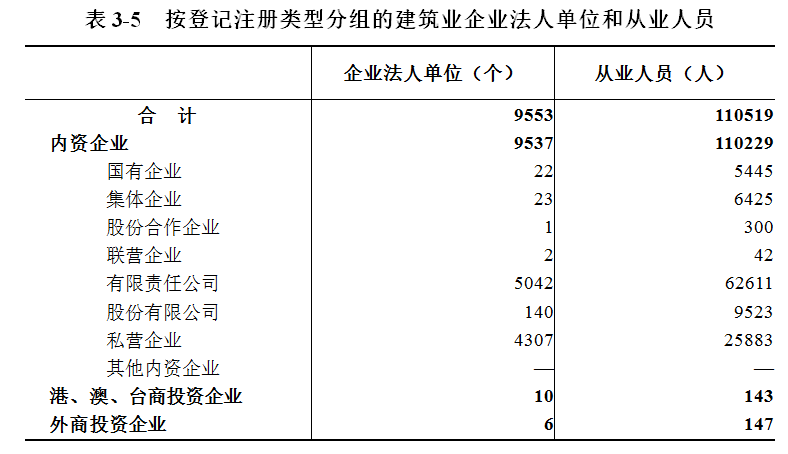 表 3-5　按登记注册类型分组的建筑业企业法人单位和从业人员

| | 企业法人单位（个） | 从业人员（人） |
|---|---|---|
| 合　计 | 9553 | 110519 |
| 内资企业 | 9537 | 110229 |
| 国有企业 | 22 | 5445 |
| 集体企业 | 23 | 6425 |
| 股份合作企业 | 1 | 300 |
| 联营企业 | 2 | 42 |
| 有限责任公司 | 5042 | 62611 |
| 股份有限公司 | 140 | 9523 |
| 私营企业 | 4307 | 25883 |
| 其他内资企业 | — | — |
| 港、澳、台商投资企业 | 10 | 143 |
| 外商投资企业 | 6 | 147 |